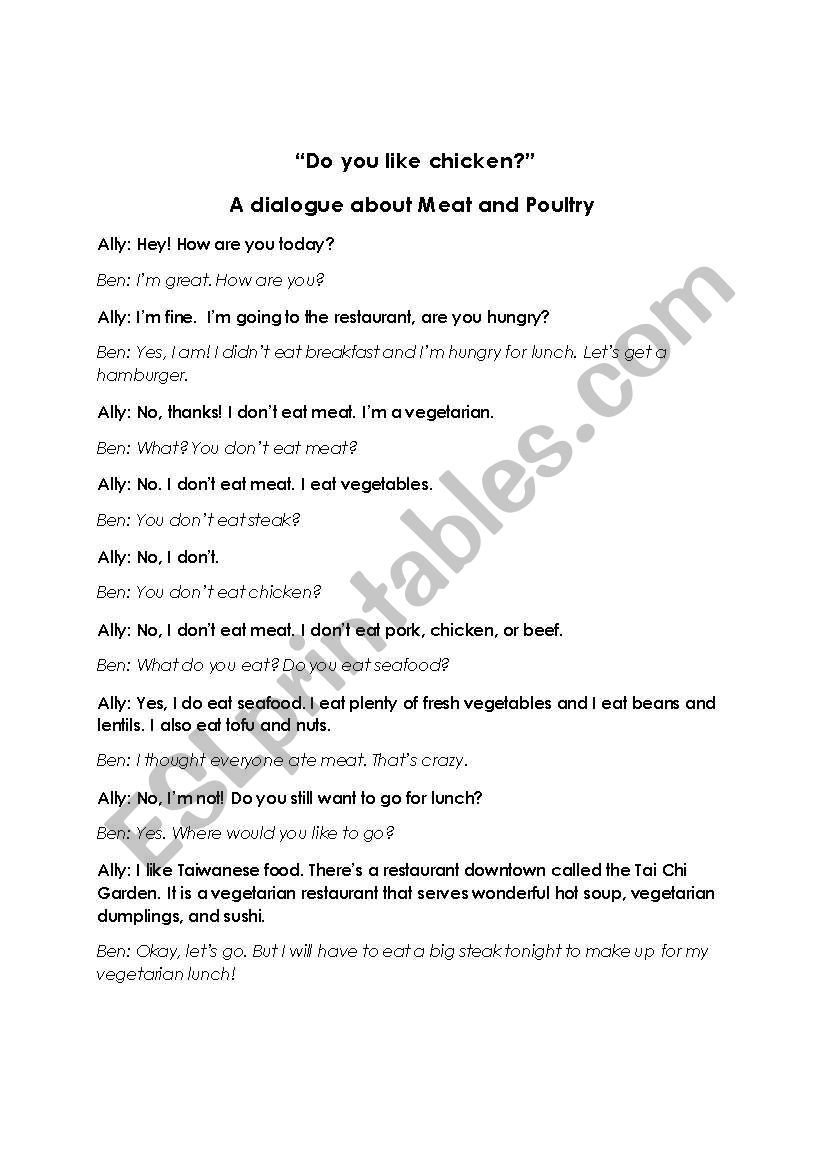 "Do you like chicken?"

A dialogue about Meat and Poultry

Ally: Hey! How are you today?

Ben: I'm great. How are you?

Ally: I'm fine. I'm going to the restaurant, are you hungry?

Ben: Yes, I am! I didn't eat breakfast and I'm hungry for lunch. Let's get a hamburger.

Ally: No, thanks! I don't eat meat. I'm a vegetarian.

Ben: What? You don't eat meat?

Ally: No. I don't eat meat. I eat vegetables.

Ben: You don't eat steak?

Ally: No, I don't.

Ben: You don't eat chicken?

Ally: No, I don't eat meat. I don't eat pork, chicken, or beef.

Ben: What do you eat? Do you eat seafood?

Ally: Yes, I do eat seafood. I eat plenty of fresh vegetables and I eat beans and lentils. I also eat tofu and nuts.

Ben: I thought everyone ate meat. That's crazy.

Ally: No, I'm not! Do you still want to go for lunch?

Ben: Yes. Where would you like to go?

Ally: I like Taiwanese food. There's a restaurant downtown called the Tai Chi Garden. It is a vegetarian restaurant that serves wonderful hot soup, vegetarian dumplings, and sushi.

Ben: Okay, let's go. But I will have to eat a big steak tonight to make up for my vegetarian lunch!

ESLprintables.com